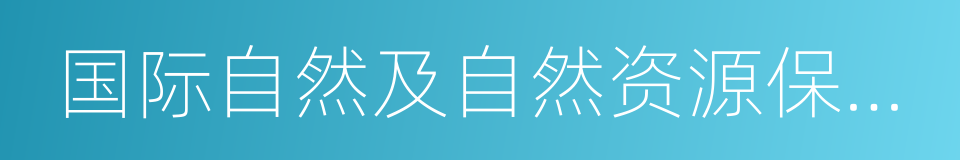 国际自然及自然资源保...